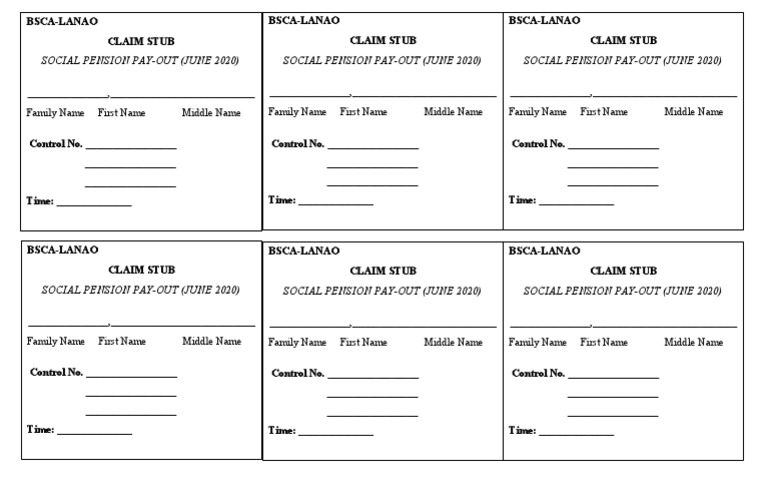 BSCA-LANAO

CLAIM STUB

SOCIAL PENSION PAY-OUT (JUNE 2020)

____, ____

Family Name First Name Middle Name

Control No. ____

____

____

Time: ____

BSCA-LANAO

CLAIM STUB

SOCIAL PENSION PAY-OUT (JUNE 2020)

____, ____

Family Name First Name Middle Name

Control No. ____

____

____

Time: ____

BSCA-LANAO

CLAIM STUB

SOCIAL PENSION PAY-OUT (JUNE 2020)

____, ____

Family Name First Name Middle Name

Control No. ____

____

____

Time: ____

BSCA-LANAO

CLAIM STUB

SOCIAL PENSION PAY-OUT (JUNE 2020)

____, ____

Family Name First Name Middle Name

Control No. ____

____

____

Time: ____

BSCA-LANAO

CLAIM STUB

SOCIAL PENSION PAY-OUT (JUNE 2020)

____, ____

Family Name First Name Middle Name

Control No. ____

____

____

Time: ____

BSCA-LANAO

CLAIM STUB

SOCIAL PENSION PAY-OUT (JUNE 2020)

____, ____

Family Name First Name Middle Name

Control No. ____

____

____

Time: ____